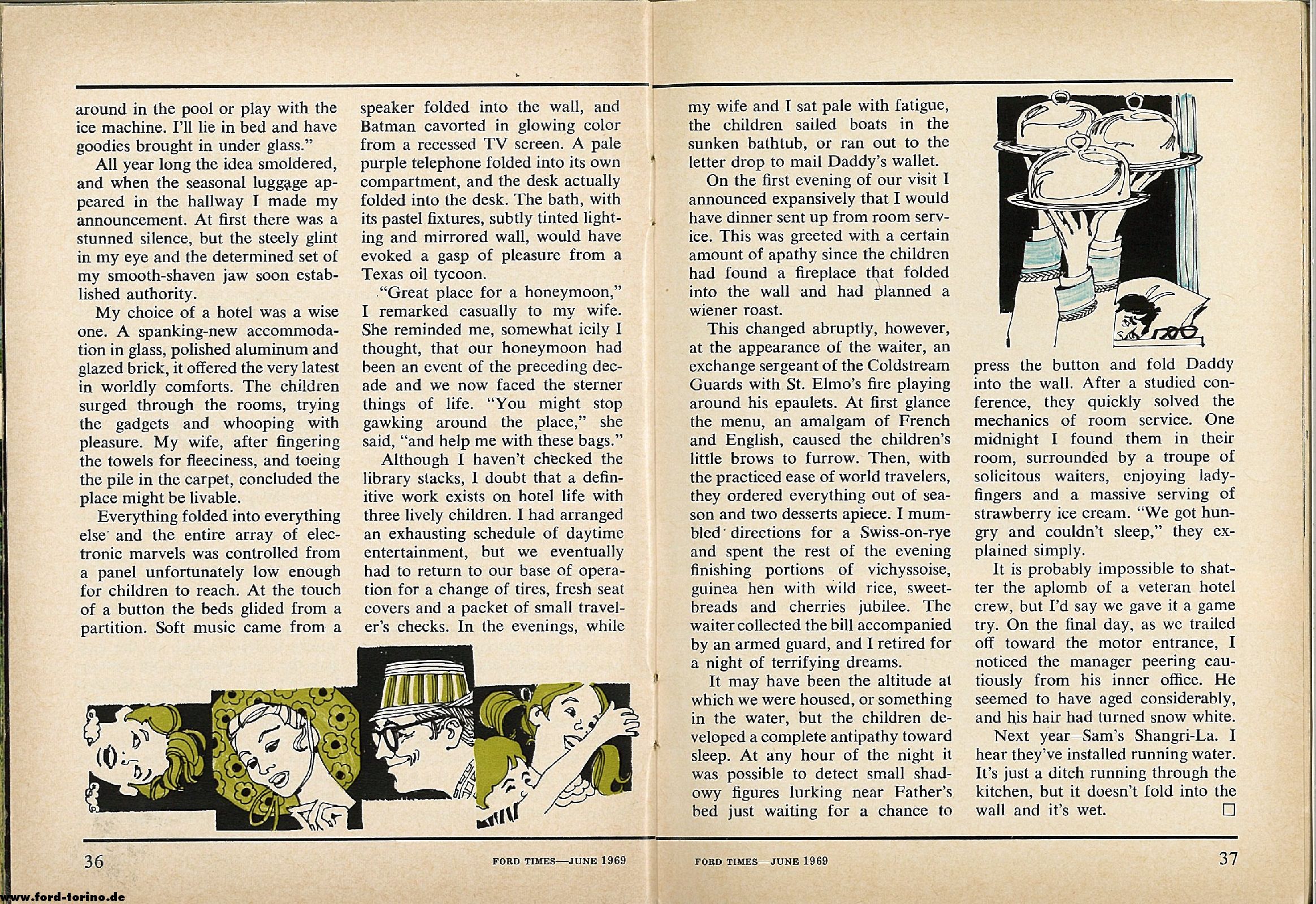 around in the pool or play with the ice machine. I'll lie in bed and have goodies brought in under glass."

All year long the idea smoldered, and when the seasonal luggage appeared in the hallway I made my announcement. At first there was a stunned silence, but the steely glint in my eye and the determined set of my smooth-shaven jaw soon established authority.

My choice of a hotel was a wise one. A spanking-new accommodation in glass, polished aluminum and glazed brick, it offered the very latest in worldly comforts. The children surged through the rooms, trying the gadgets and whooping with pleasure. My wife, after fingering the towels for fleeciness, and toeing the pile in the carpet, concluded the place might be livable.

Everything folded into everything else and the entire array of electronic marvels was controlled from a panel unfortunately low enough for children to reach. At the touch of a button the beds glided from a partition. Soft music came from a speaker folded into the wall, and Batman cavorted in glowing color from a recessed TV screen. A pale purple telephone folded into its own compartment, and the desk actually folded into the desk. The bath, with its pastel fixtures, subtly tinted lighting and mirrored wall, would have evoked a gasp of pleasure from a Texas oil tycoon.

"Great place for a honeymoon," I remarked casually to my wife. She reminded me, somewhat icily I thought, that our honeymoon had been an event of the preceding decade and we now faced the sterner things of life. "You might stop gawking around the place," she said, "and help me with these bags."

Although I haven't checked the library stacks, I doubt that a definitive work exists on hotel life with three lively children. I had arranged an exhausting schedule of daytime entertainment, but we eventually had to return to our base of operation for a change of tires, fresh seat covers and a packet of small traveler's checks. In the evenings, while my wife and I sat pale with fatigue, the children sailed boats in the sunken bathtub, or ran out to the letter drop to mail Daddy's wallet.

On the first evening of our visit I announced expansively that I would have dinner sent up from room service. This was greeted with a certain amount of apathy since the children had found a fireplace that folded into the wall and had planned a wiener roast.

This changed abruptly, however, at the appearance of the waiter, an exchange sergeant of the Coldstream Guards with St. Elmo's fire playing around his epaulets. At first glance the menu, an amalgam of French and English, caused the children's little brows to furrow. Then, with the practiced ease of world travelers, they ordered everything out of season and two desserts apiece. I mumbled directions for a Swiss-on-rye and spent the rest of the evening finishing portions of vichyssoise, guinea hen with wild rice, sweetbreads and cherries jubilee. The waiter collected the bill accompanied by an armed guard, and I retired for a night of terrifying dreams.

It may have been the altitude at which we were housed, or something in the water, but the children developed a complete antipathy toward sleep. At any hour of the night it was possible to detect small shadowy figures lurking near Father's bed just waiting for a chance to press the button and fold Daddy into the wall. After a studied conference, they quickly solved the mechanics of room service. One midnight I found them in their room, surrounded by a troupe of solicitous waiters, enjoying ladyfingers and a massive serving of strawberry ice cream. "We got hungry and couldn't sleep," they explained simply.

It is probably impossible to shatter the aplomb of a veteran hotel crew, but I'd say we gave it a game try. On the final day, as we trailed off toward the motor entrance, I noticed the manager peering cautiously from his inner office. He seemed to have aged considerably, and his hair had turned snow white.

Next year—Sam's Shangri-La. I hear they've installed running water. It's just a ditch running through the kitchen, but it doesn't fold into the wall and it's wet. □

36 FORD TIMES—JUNE 1969

FORD TIMES—JUNE 1969 37

www.ford-torino.de